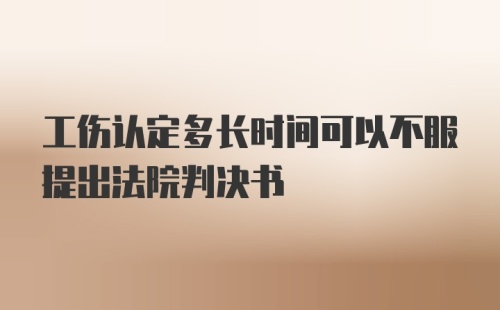 工伤认定多长时间可以不服提出法院判决书